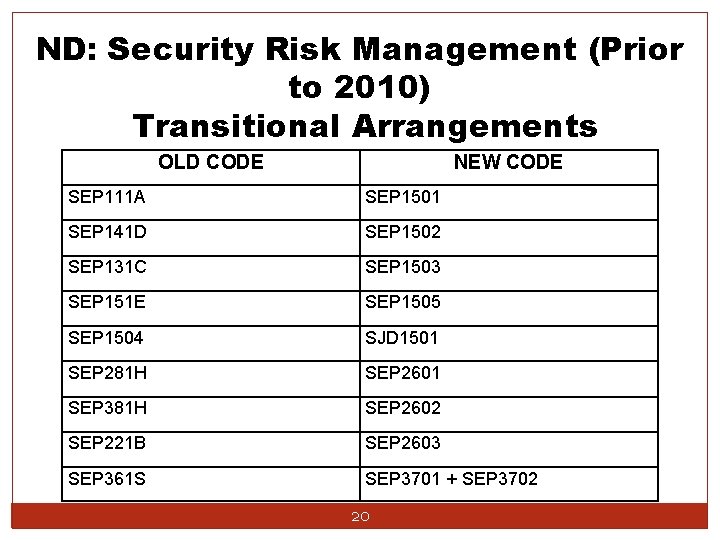 ND: Security Risk Management (Prior to 2010)
Transitional Arrangements

| OLD CODE | NEW CODE |
|---|---|
| SEP111A | SEP1501 |
| SEP141D | SEP1502 |
| SEP131C | SEP1503 |
| SEP151E | SEP1505 |
| SEP1504 | SJD1501 |
| SEP281H | SEP2601 |
| SEP381H | SEP2602 |
| SEP221B | SEP2603 |
| SEP361S | SEP3701 + SEP3702 |

20